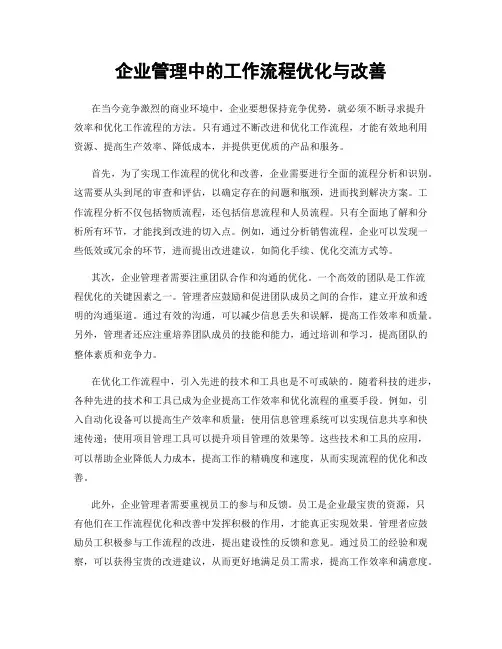 企业管理中的工作流程优化与改善

在当今竞争激烈的商业环境中，企业要想保持竞争优势，就必须不断寻求提升效率和优化工作流程的方法。只有通过不断改进和优化工作流程，才能有效地利用资源、提高生产效率、降低成本，并提供更优质的产品和服务。

首先，为了实现工作流程的优化和改善，企业需要进行全面的流程分析和识别。这需要从头到尾的审查和评估，以确定存在的问题和瓶颈，进而找到解决方案。工作流程分析不仅包括物质流程，还包括信息流程和人员流程。只有全面地了解和分析所有环节，才能找到改进的切入点。例如，通过分析销售流程，企业可以发现一些低效或冗余的环节，进而提出改进建议，如简化手续、优化交流方式等。

其次，企业管理者需要注重团队合作和沟通的优化。一个高效的团队是工作流程优化的关键因素之一。管理者应鼓励和促进团队成员之间的合作，建立开放和透明的沟通渠道。通过有效的沟通，可以减少信息丢失和误解，提高工作效率和质量。另外，管理者还应注重培养团队成员的技能和能力，通过培训和学习，提高团队的整体素质和竞争力。

在优化工作流程中，引入先进的技术和工具也是不可或缺的。随着科技的进步，各种先进的技术和工具已成为企业提高工作效率和优化流程的重要手段。例如，引入自动化设备可以提高生产效率和质量；使用信息管理系统可以实现信息共享和快速传递；使用项目管理工具可以提升项目管理的效果等。这些技术和工具的应用，可以帮助企业降低人力成本，提高工作的精确度和速度，从而实现流程的优化和改善。

此外，企业管理者需要重视员工的参与和反馈。员工是企业最宝贵的资源，只有他们在工作流程优化和改善中发挥积极的作用，才能真正实现效果。管理者应鼓励员工积极参与工作流程的改进，提出建设性的反馈和意见。通过员工的经验和观察，可以获得宝贵的改进建议，从而更好地满足员工需求，提高工作效率和满意度。